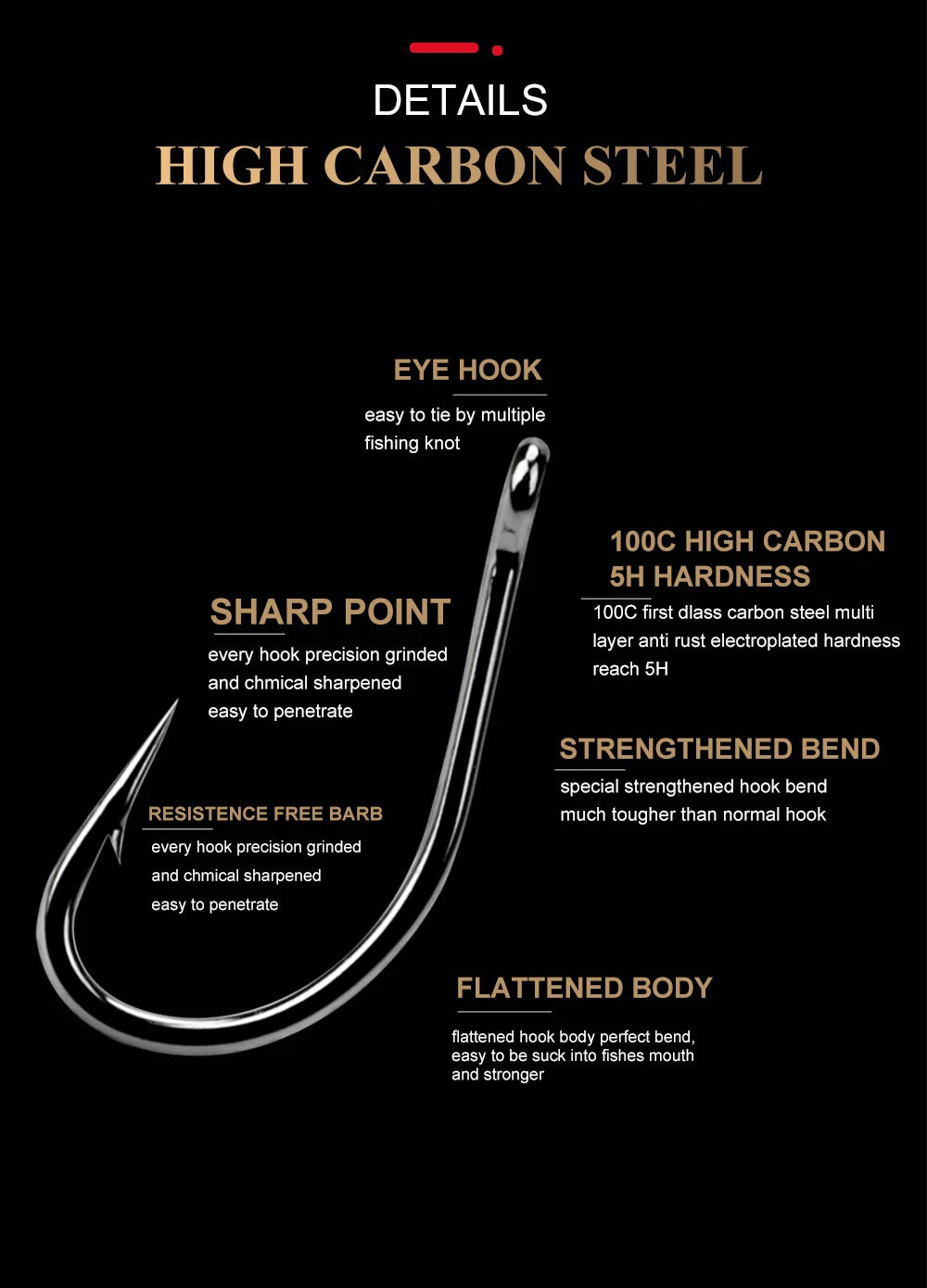 DETAILS

HIGH CARBON STEEL

EYE HOOK

easy to tie by multiple fishing knot

100C HIGH CARBON 5H HARDNESS

100C first dlass carbon steel multi layer anti rust electroplated hardness reach 5H

SHARP POINT

every hook precision grinded and chmical sharpened easy to penetrate

STRENGTHENED BEND

special strengthened hook bend much tougher than normal hook

RESISTENCE FREE BARB

every hook precision grinded and chmical sharpened easy to penetrate

FLATTENED BODY

flattened hook body perfect bend, easy to be suck into fishes mouth and stronger